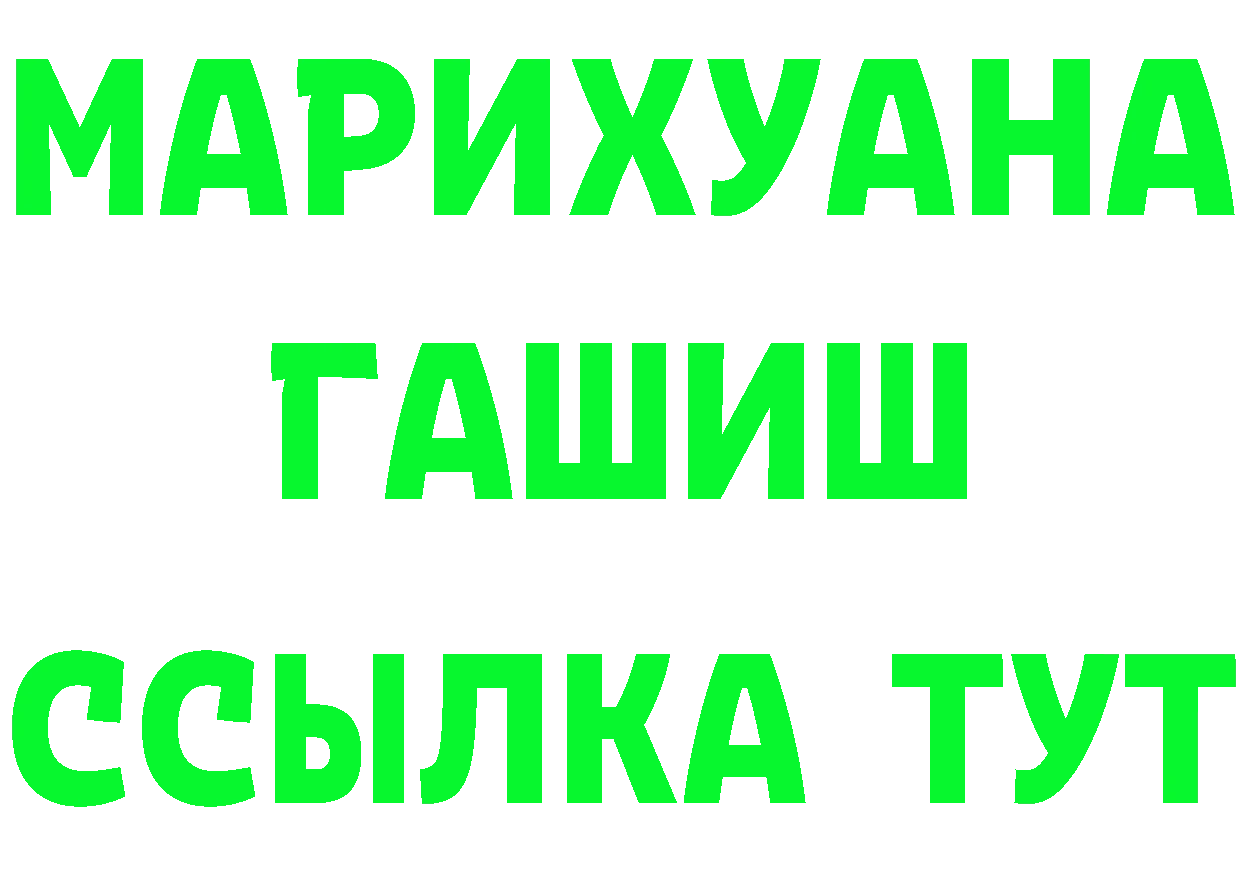 МАРИХУАНА
ГАШИШ
ССЫЛКА ТУТ